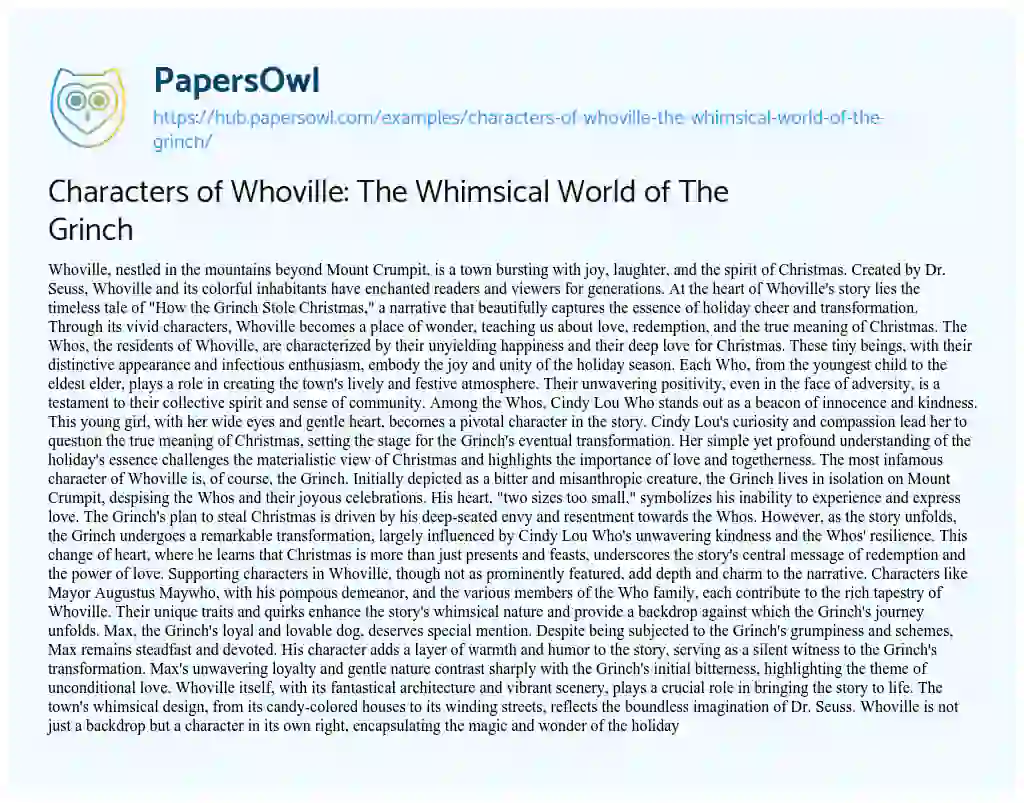 PapersOwl

https://hub.papersowl.com/examples/characters-of-whoville-the-whimsical-world-of-the-grinch/

Characters of Whoville: The Whimsical World of The Grinch

Whoville, nestled in the mountains beyond Mount Crumpit, is a town bursting with joy, laughter, and the spirit of Christmas. Created by Dr. Seuss, Whoville and its colorful inhabitants have enchanted readers and viewers for generations. At the heart of Whoville's story lies the timeless tale of "How the Grinch Stole Christmas," a narrative that beautifully captures the essence of holiday cheer and transformation. Through its vivid characters, Whoville becomes a place of wonder, teaching us about love, redemption, and the true meaning of Christmas. The Whos, the residents of Whoville, are characterized by their unyielding happiness and their deep love for Christmas. These tiny beings, with their distinctive appearance and infectious enthusiasm, embody the joy and unity of the holiday season. Each Who, from the youngest child to the eldest elder, plays a role in creating the town's lively and festive atmosphere. Their unwavering positivity, even in the face of adversity, is a testament to their collective spirit and sense of community. Among the Whos, Cindy Lou Who stands out as a beacon of innocence and kindness. This young girl, with her wide eyes and gentle heart, becomes a pivotal character in the story. Cindy Lou's curiosity and compassion lead her to question the true meaning of Christmas, setting the stage for the Grinch's eventual transformation. Her simple yet profound understanding of the holiday's essence challenges the materialistic view of Christmas and highlights the importance of love and togetherness. The most infamous character of Whoville is, of course, the Grinch. Initially depicted as a bitter and misanthropic creature, the Grinch lives in isolation on Mount Crumpit, despising the Whos and their joyous celebrations. His heart, "two sizes too small," symbolizes his inability to experience and express love. The Grinch's plan to steal Christmas is driven by his deep-seated envy and resentment towards the Whos. However, as the story unfolds, the Grinch undergoes a remarkable transformation, largely influenced by Cindy Lou Who's unwavering kindness and the Whos' resilience. This change of heart, where he learns that Christmas is more than just presents and feasts, underscores the story's central message of redemption and the power of love. Supporting characters in Whoville, though not as prominently featured, add depth and charm to the narrative. Characters like Mayor Augustus Maywho, with his pompous demeanor, and the various members of the Who family, each contribute to the rich tapestry of Whoville. Their unique traits and quirks enhance the story's whimsical nature and provide a backdrop against which the Grinch's journey unfolds. Max, the Grinch's loyal and lovable dog, deserves special mention. Despite being subjected to the Grinch's grumpiness and schemes, Max remains steadfast and devoted. His character adds a layer of warmth and humor to the story, serving as a silent witness to the Grinch's transformation. Max's unwavering loyalty and gentle nature contrast sharply with the Grinch's initial bitterness, highlighting the theme of unconditional love. Whoville itself, with its fantastical architecture and vibrant scenery, plays a crucial role in bringing the story to life. The town's whimsical design, from its candy-colored houses to its winding streets, reflects the boundless imagination of Dr. Seuss. Whoville is not just a backdrop but a character in its own right, encapsulating the magic and wonder of the holiday